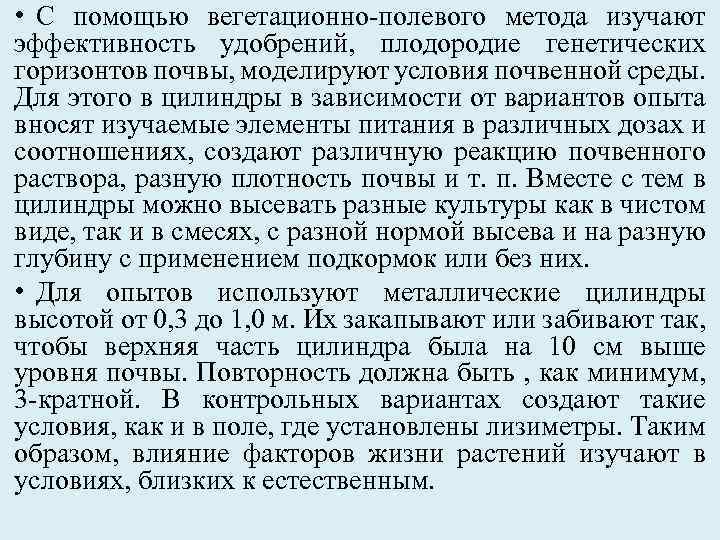 • С помощью вегетационно-полевого метода изучают эффективность удобрений, плодородие генетических горизонтов почвы, моделируют условия почвенной среды. Для этого в цилиндры в зависимости от вариантов опыта вносят изучаемые элементы питания в различных дозах и соотношениях, создают различную реакцию почвенного раствора, разную плотность почвы и т. п. Вместе с тем в цилиндры можно высевать разные культуры как в чистом виде, так и в смесях, с разной нормой высева и на разную глубину с применением подкормок или без них.

• Для опытов используют металлические цилиндры высотой от 0,3 до 1,0 м. Их закапывают или забивают так, чтобы верхняя часть цилиндра была на 10 см выше уровня почвы. Повторность должна быть , как минимум, 3-кратной. В контрольных вариантах создают такие условия, как и в поле, где установлены лизиметры. Таким образом, влияние факторов жизни растений изучают в условиях, близких к естественным.